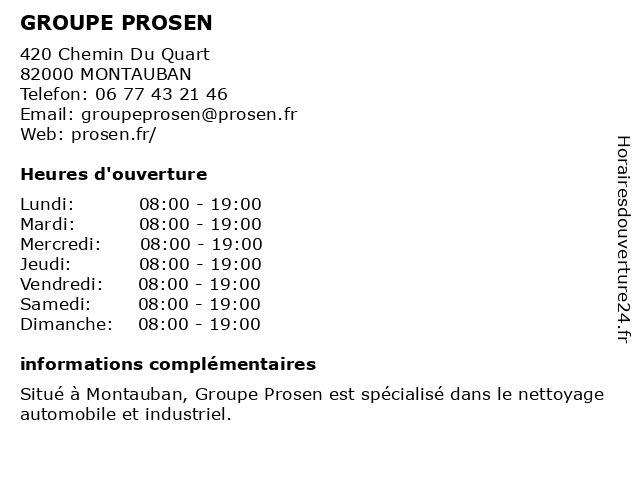 GROUPE PROSEN

420 Chemin Du Quart
82000 MONTAUBAN
Telefon: 06 77 43 21 46
Email: groupeprosen@prosen.fr
Web: prosen.fr/

Heures d'ouverture

| | |
|---|---|
| Lundi: | 08:00 - 19:00 |
| Mardi: | 08:00 - 19:00 |
| Mercredi: | 08:00 - 19:00 |
| Jeudi: | 08:00 - 19:00 |
| Vendredi: | 08:00 - 19:00 |
| Samedi: | 08:00 - 19:00 |
| Dimanche: | 08:00 - 19:00 |

informations complémentaires

Situé à Montauban, Groupe Prosen est spécialisé dans le nettoyage automobile et industriel.

Horairesdouverture24.fr